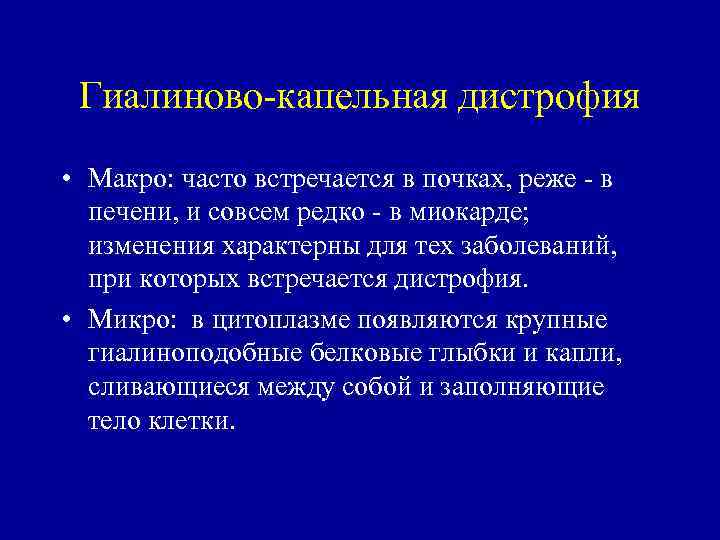 Гиалиново-капельная дистрофия

• Макро: часто встречается в почках, реже - в печени, и совсем редко - в миокарде; изменения характерны для тех заболеваний, при которых встречается дистрофия.

• Микро: в цитоплазме появляются крупные гиалиноподобные белковые глыбки и капли, сливающиеся между собой и заполняющие тело клетки.